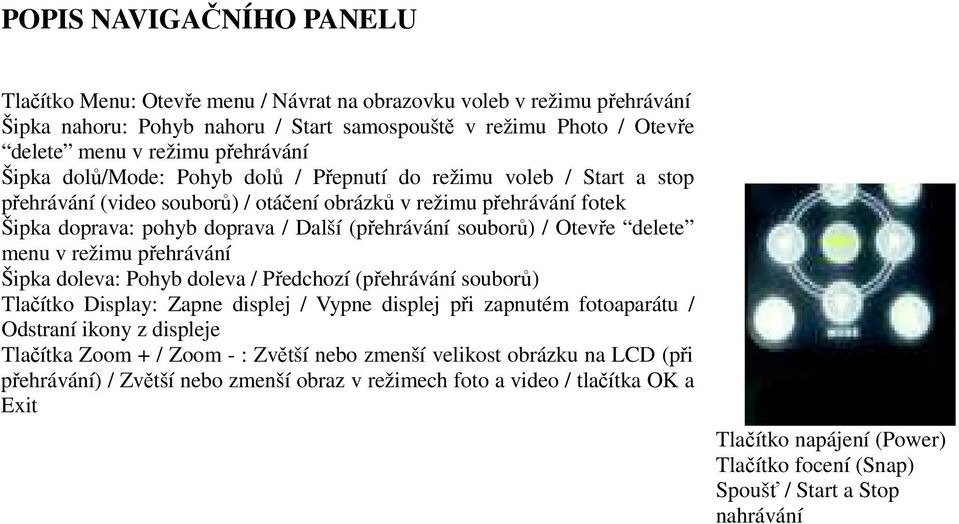 POPIS NAVIGAČNÍHO PANELU

Tlačítko Menu: Otevře menu / Návrat na obrazovku voleb v režimu přehrávání
Šipka nahoru: Pohyb nahoru / Start samospouště v režimu Photo / Otevře “delete” menu v režimu přehrávání
Šipka dolů/Mode: Pohyb dolů / Přepnutí do režimu voleb / Start a stop přehrávání (video souborů) / otáčení obrázků v režimu přehrávání fotek
Šipka doprava: pohyb doprava / Další (přehrávání souborů) / Otevře “delete” menu v režimu přehrávání
Šipka doleva: Pohyb doleva / Předchozí (přehrávání souborů)
Tlačítko Display: Zapne displej / Vypne displej při zapnutém fotoaparátu / Odstraní ikony z displeje
Tlačítka Zoom + / Zoom - : Zvětší nebo zmenší velikost obrázku na LCD (při přehrávání) / Zvětší nebo zmenší obraz v režimech foto a video / tlačítka OK a Exit

Tlačítko napájení (Power)
Tlačítko focení (Snap)
Spoušť / Start a Stop nahrávání